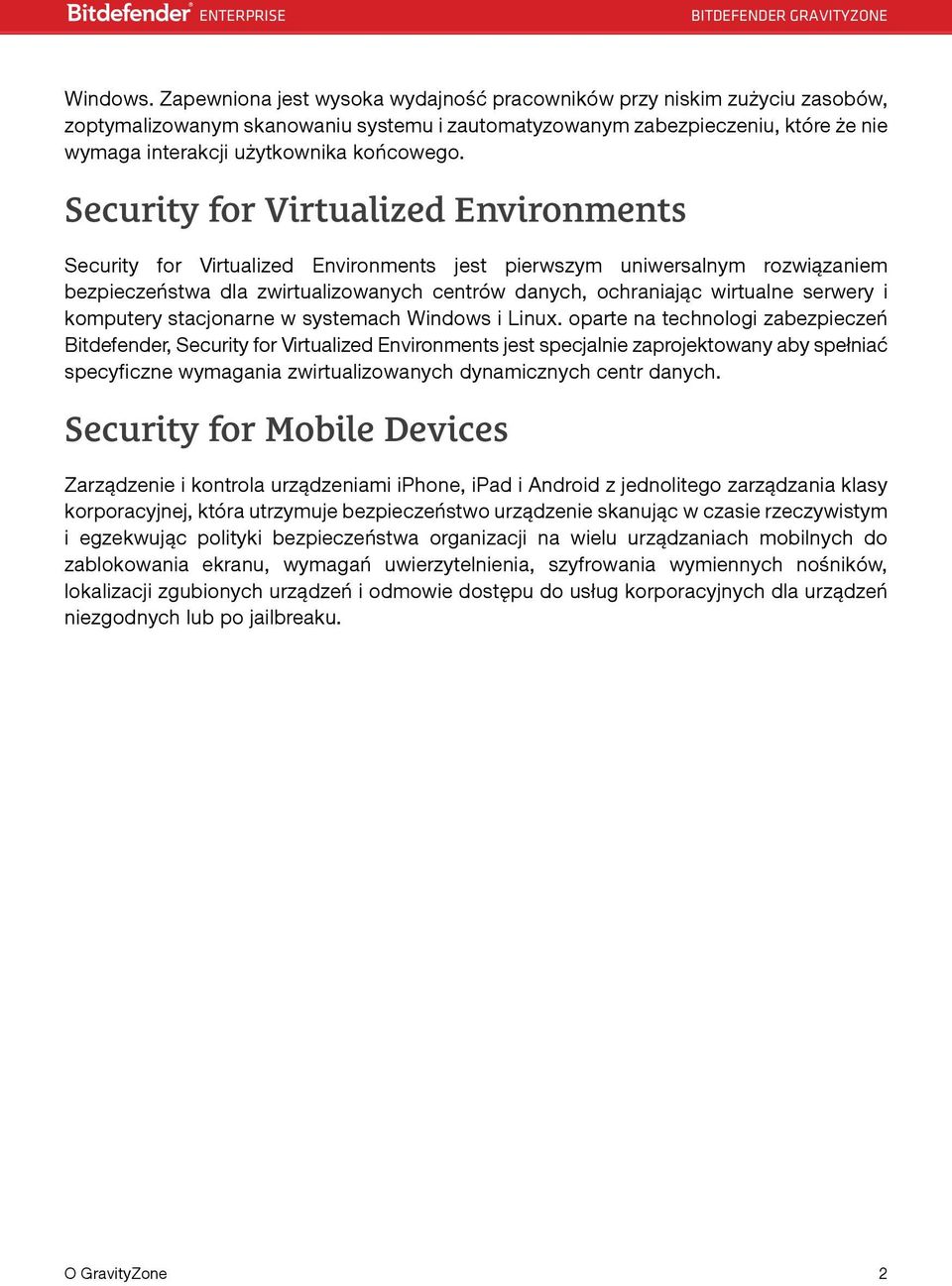 Bitdefender® ENTERPRISE

BITDEFENDER GRAVITYZONE

Windows. Zapewniona jest wysoka wydajność pracowników przy niskim zużyciu zasobów, zoptymalizowanym skanowaniu systemu i zautomatyzowanym zabezpieczeniu, które że nie wymaga interakcji użytkownika końcowego.

Security for Virtualized Environments

Security for Virtualized Environments jest pierwszym uniwersalnym rozwiązaniem bezpieczeństwa dla zwirtualizowanych centrów danych, ochraniając wirtualne serwery i komputery stacjonarne w systemach Windows i Linux. oparte na technologi zabezpieczeń Bitdefender, Security for Virtualized Environments jest specjalnie zaprojektowany aby spełniać specyficzne wymagania zwirtualizowanych dynamicznych centr danych.

Security for Mobile Devices

Zarządzenie i kontrola urządzeniami iPhone, iPad i Android z jednolitego zarządzania klasy korporacyjnej, która utrzymuje bezpieczeństwo urządzenie skanując w czasie rzeczywistym i egzekwując polityki bezpieczeństwa organizacji na wielu urządzaniach mobilnych do zablokowania ekranu, wymagań uwierzytelnienia, szyfrowania wymiennych nośników, lokalizacji zgubionych urządzeń i odmowie dostępu do usług korporacyjnych dla urządzeń niezgodnych lub po jailbreaku.

O GravityZone

2